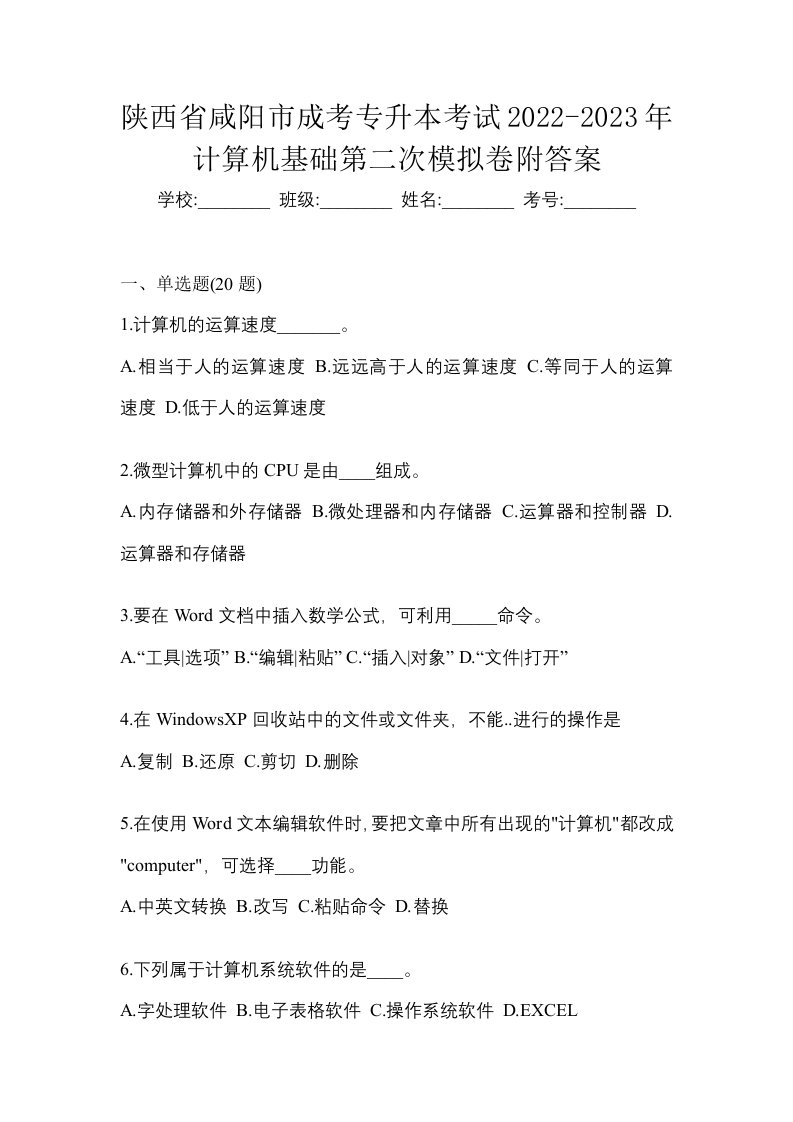 陕西省咸阳市成考专升本考试2022-2023年计算机基础第二次模拟卷附答案

学校:________ 班级:________ 姓名:________ 考号:________

一、单选题(20 题)

1.计算机的运算速度_______。

A.相当于人的运算速度 B.远远高于人的运算速度 C.等同于人的运算速度 D.低于人的运算速度

2.微型计算机中的 CPU 是由____组成。

A.内存储器和外存储器 B.微处理器和内存储器 C.运算器和控制器 D.运算器和存储器

3.要在 Word 文档中插入数学公式，可利用_____命令。

A.“工具|选项” B.“编辑|粘贴” C.“插入|对象” D.“文件|打开”

4.在 WindowsXP 回收站中的文件或文件夹，不能..进行的操作是

A.复制 B.还原 C.剪切 D.删除

5.在使用 Word 文本编辑软件时,要把文章中所有出现的"计算机"都改成"computer"，可选择____功能。

A.中英文转换 B.改写 C.粘贴命令 D.替换

6.下列属于计算机系统软件的是____。

A.字处理软件 B.电子表格软件 C.操作系统软件 D.EXCEL